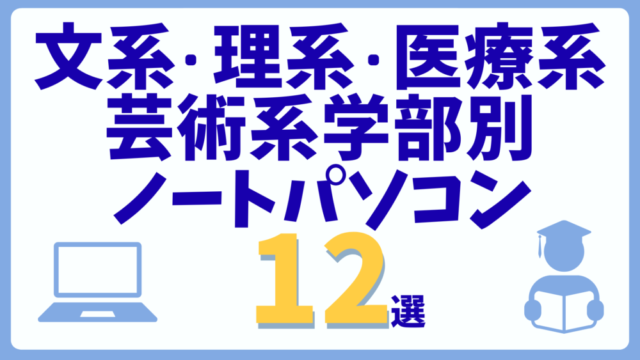 文系·理系·医療系
芸術系学部別
ノートパソコン
12選